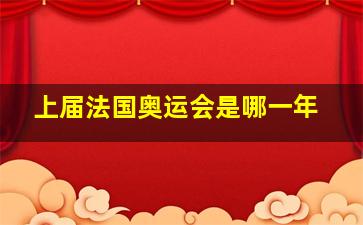 上届法国奥运会是哪一年